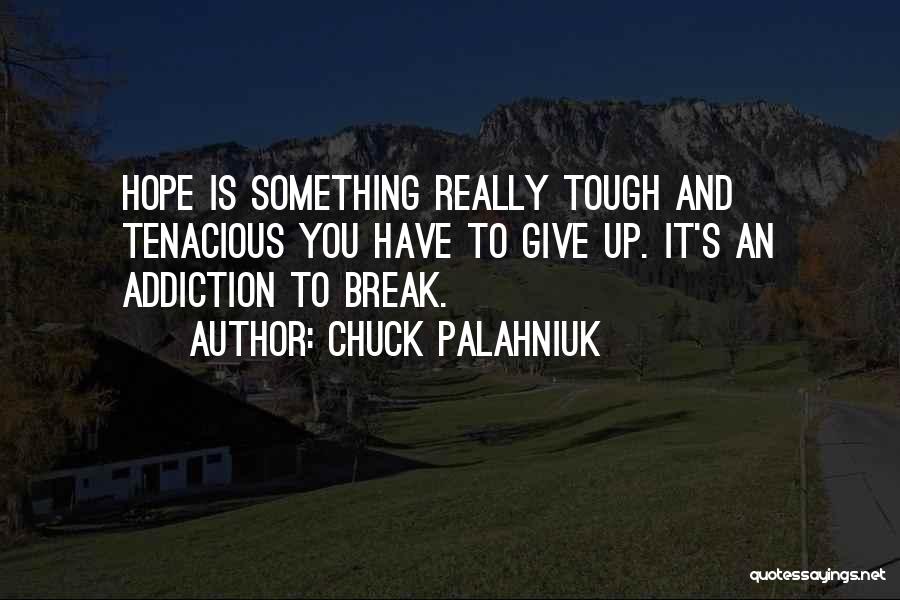 HOPE IS SOMETHING REALLY TOUGH AND TENACIOUS YOU HAVE TO GIVE UP. IT'S AN ADDICTION TO BREAK.

AUTHOR: CHUCK PALAHNIUK

quotessayings.net